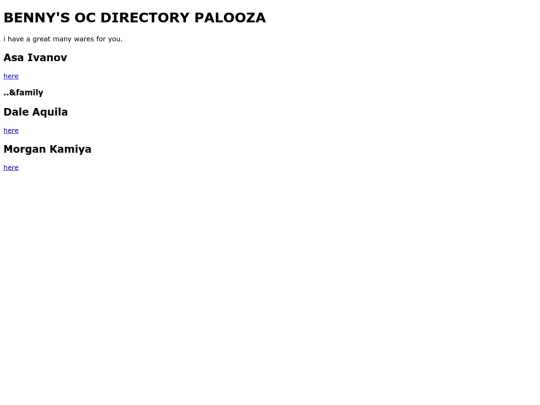 BENNY'S OC DIRECTORY PALOOZA

i have a great many wares for you.

Asa Ivanov

here

..&family

Dale Aquila

here

Morgan Kamiya

here